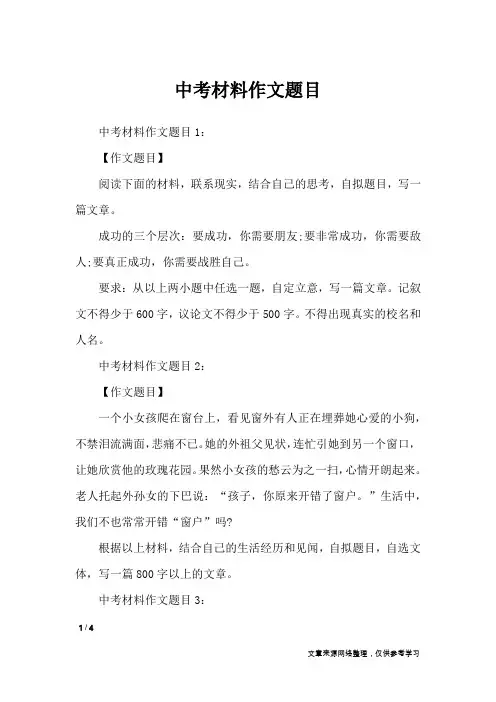 中考材料作文题目

中考材料作文题目 1：

【作文题目】

阅读下面的材料，联系现实，结合自己的思考，自拟题目，写一篇文章。

成功的三个层次：要成功，你需要朋友;要非常成功，你需要敌人;要真正成功，你需要战胜自己。

要求：从以上两小题中任选一题，自定立意，写一篇文章。记叙文不得少于 600 字，议论文不得少于 500 字。不得出现真实的校名和人名。

中考材料作文题目 2：

【作文题目】

一个小女孩爬在窗台上，看见窗外有人正在埋葬她心爱的小狗，不禁泪流满面，悲痛不已。她的外祖父见状，连忙引她到另一个窗口，让她欣赏他的玫瑰花园。果然小女孩的愁云为之一扫，心情开朗起来。老人托起外孙女的下巴说：“孩子，你原来开错了窗户。”生活中，我们不也常常开错“窗户”吗?

根据以上材料，结合自己的生活经历和见闻，自拟题目，自选文体，写一篇 800 字以上的文章。

中考材料作文题目 3：

1 / 4

文章来源网络整理，仅供参考学习